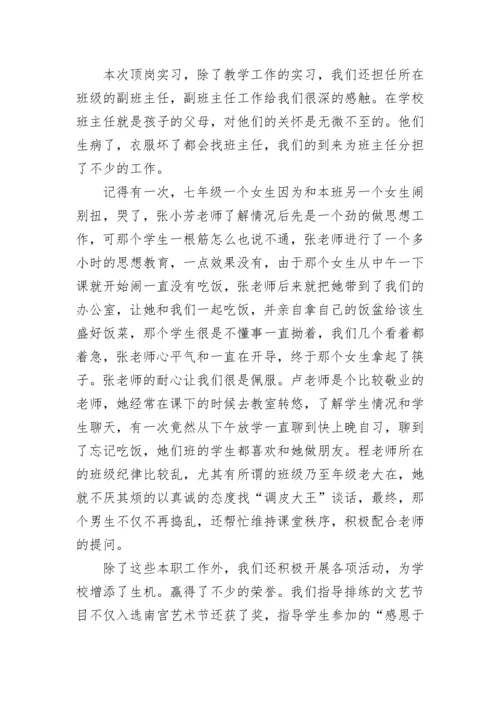 本次顶岗实习，除了教学工作的实习，我们还担任所在班级的副班主任，副班主任工作给我们很深的感触。在学校班主任就是孩子的父母，对他们的关怀是无微不至的。他们生病了，衣服坏了都会找班主任，我们的到来为班主任分担了不少的工作。

记得有一次，七年级一个女生因为和本班另一个女生闹别扭，哭了，张小芳老师了解情况后先是一个劲的做思想工作，可那个学生一根筋怎么也说不通，张老师进行了一个多小时的思想教育，一点效果没有，由于那个女生从中午一下课就开始闹一直没有吃饭，张老师后来就把她带到了我们的办公室，让她和我们一起吃饭，并亲自拿自己的饭盆给该生盛好饭菜，那个学生很是不懂事一直拗着，我们几个看着都着急，张老师心平气和一直在开导，终于那个女生拿起了筷子。张老师的耐心让我们很是佩服。卢老师是个比较敬业的老师，她经常在课下的时候去教室转悠，了解学生情况和学生聊天，有一次竟然从下午放学一直聊到快上晚自习，聊到了忘记吃饭，她们班的学生都喜欢和她做朋友。程老师所在的班级纪律比较乱，尤其有所谓的班级乃至年级老大在，她就不厌其烦的以真诚的态度找“调皮大王”谈话，最终，那个男生不仅不再捣乱，还帮忙维持课堂秩序，积极配合老师的提问。

除了这些本职工作外，我们还积极开展各项活动，为学校增添了生机。赢得了不少的荣誉。我们指导排练的文艺节目不仅入选南宫艺术节还获了奖，指导学生参加的“感恩于